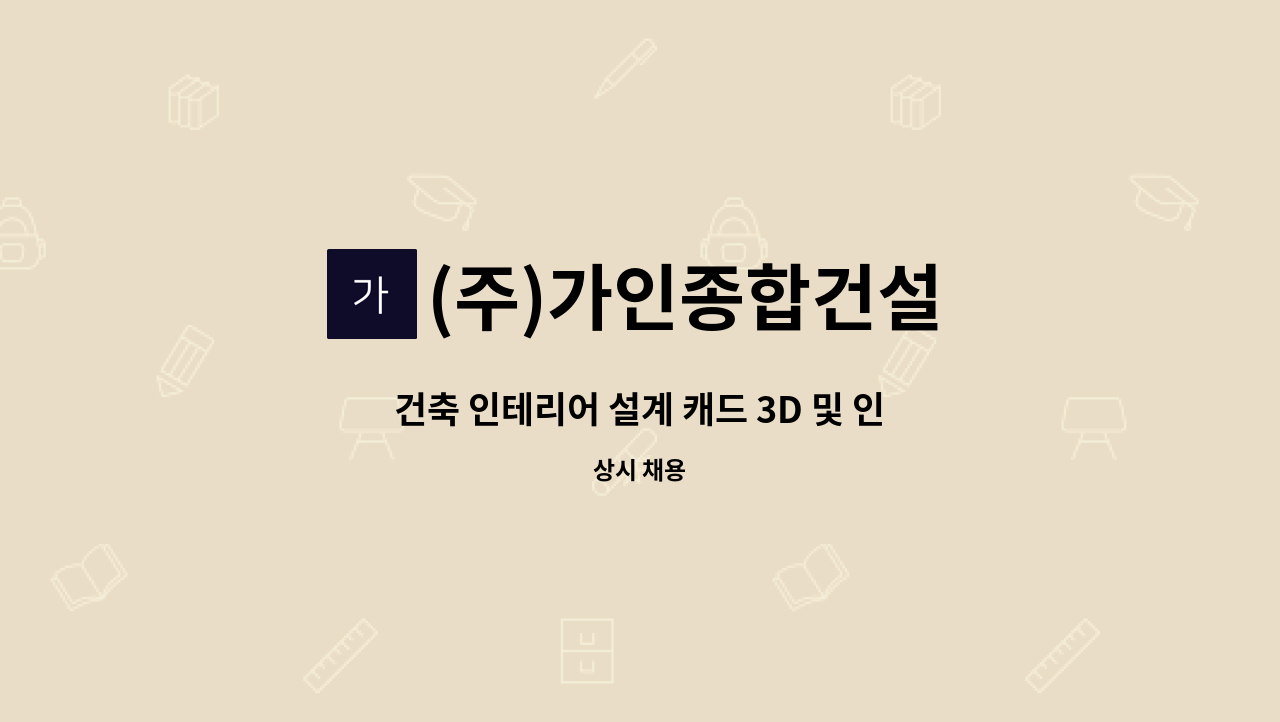 가 (주)가인종합건설

건축 인테리어 설계 캐드 3D 및 인

상시 채용